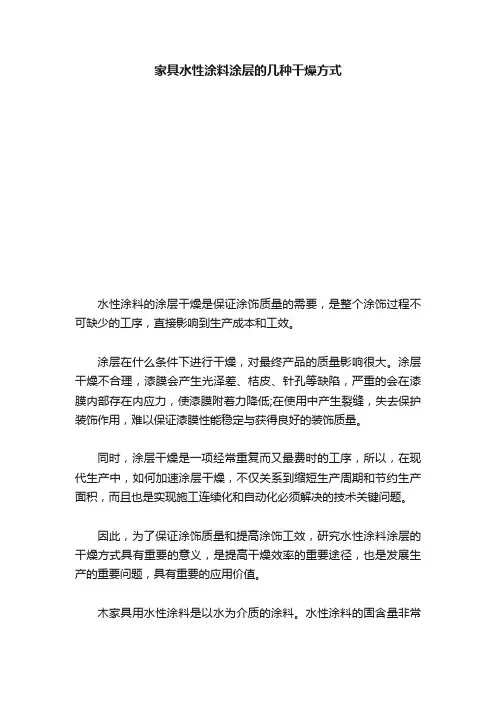 家具水性涂料涂层的几种干燥方式

水性涂料的涂层干燥是保证涂饰质量的需要，是整个涂饰过程不可缺少的工序，直接影响到生产成本和工效。

涂层在什么条件下进行干燥，对最终产品的质量影响很大。涂层干燥不合理，漆膜会产生光泽差、桔皮、针孔等缺陷，严重的会在漆膜内部存在内应力，使漆膜附着力降低;在使用中产生裂缝，失去保护装饰作用，难以保证漆膜性能稳定与获得良好的装饰质量。

同时，涂层干燥是一项经常重复而又最费时的工序，所以，在现代生产中，如何加速涂层干燥，不仅关系到缩短生产周期和节约生产面积，而且也是实现施工连续化和自动化必须解决的技术关键问题。

因此，为了保证涂饰质量和提高涂饰工效，研究水性涂料涂层的干燥方式具有重要的意义，是提高干燥效率的重要途径，也是发展生产的重要问题，具有重要的应用价值。

木家具用水性涂料是以水为介质的涂料。水性涂料的固含量非常